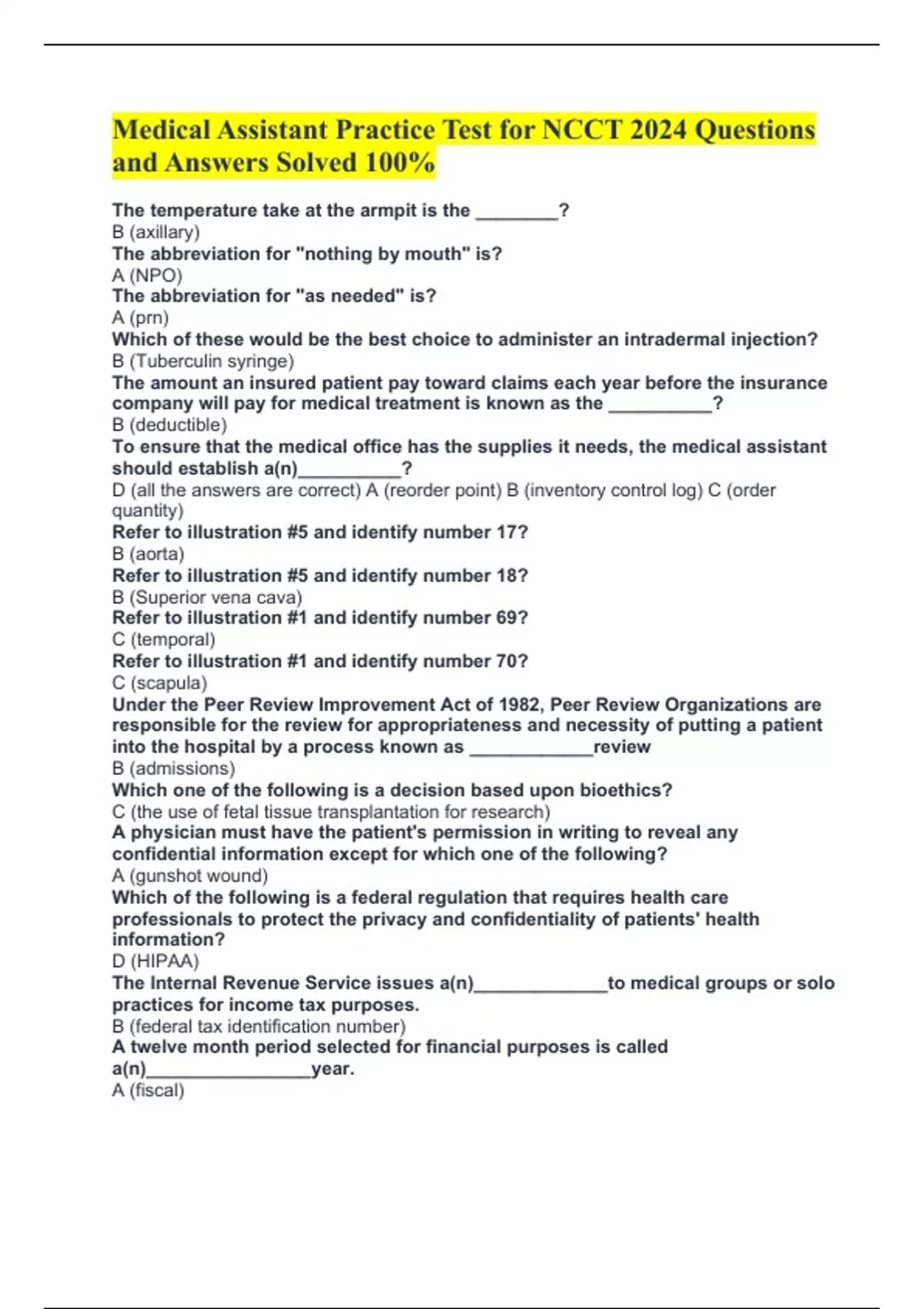 Medical Assistant Practice Test for NCCT 2024 Questions and Answers Solved 100%

The temperature take at the armpit is the ________?
B (axillary)
The abbreviation for "nothing by mouth" is?
A (NPO)
The abbreviation for "as needed" is?
A (prn)
Which of these would be the best choice to administer an intradermal injection?
B (Tuberculin syringe)
The amount an insured patient pay toward claims each year before the insurance company will pay for medical treatment is known as the __________?
B (deductible)
To ensure that the medical office has the supplies it needs, the medical assistant should establish a(n)__________?
D (all the answers are correct) A (reorder point) B (inventory control log) C (order quantity)
Refer to illustration #5 and identify number 17?
B (aorta)
Refer to illustration #5 and identify number 18?
B (Superior vena cava)
Refer to illustration #1 and identify number 69?
C (temporal)
Refer to illustration #1 and identify number 70?
C (scapula)
Under the Peer Review Improvement Act of 1982, Peer Review Organizations are responsible for the review for appropriateness and necessity of putting a patient into the hospital by a process known as ____________review
B (admissions)
Which one of the following is a decision based upon bioethics?
C (the use of fetal tissue transplantation for research)
A physician must have the patient's permission in writing to reveal any confidential information except for which one of the following?
A (gunshot wound)
Which of the following is a federal regulation that requires health care professionals to protect the privacy and confidentiality of patients' health information?
D (HIPAA)
The Internal Revenue Service issues a(n)_____________to medical groups or solo practices for income tax purposes.
B (federal tax identification number)
A twelve month period selected for financial purposes is called a(n)________________year.
A (fiscal)